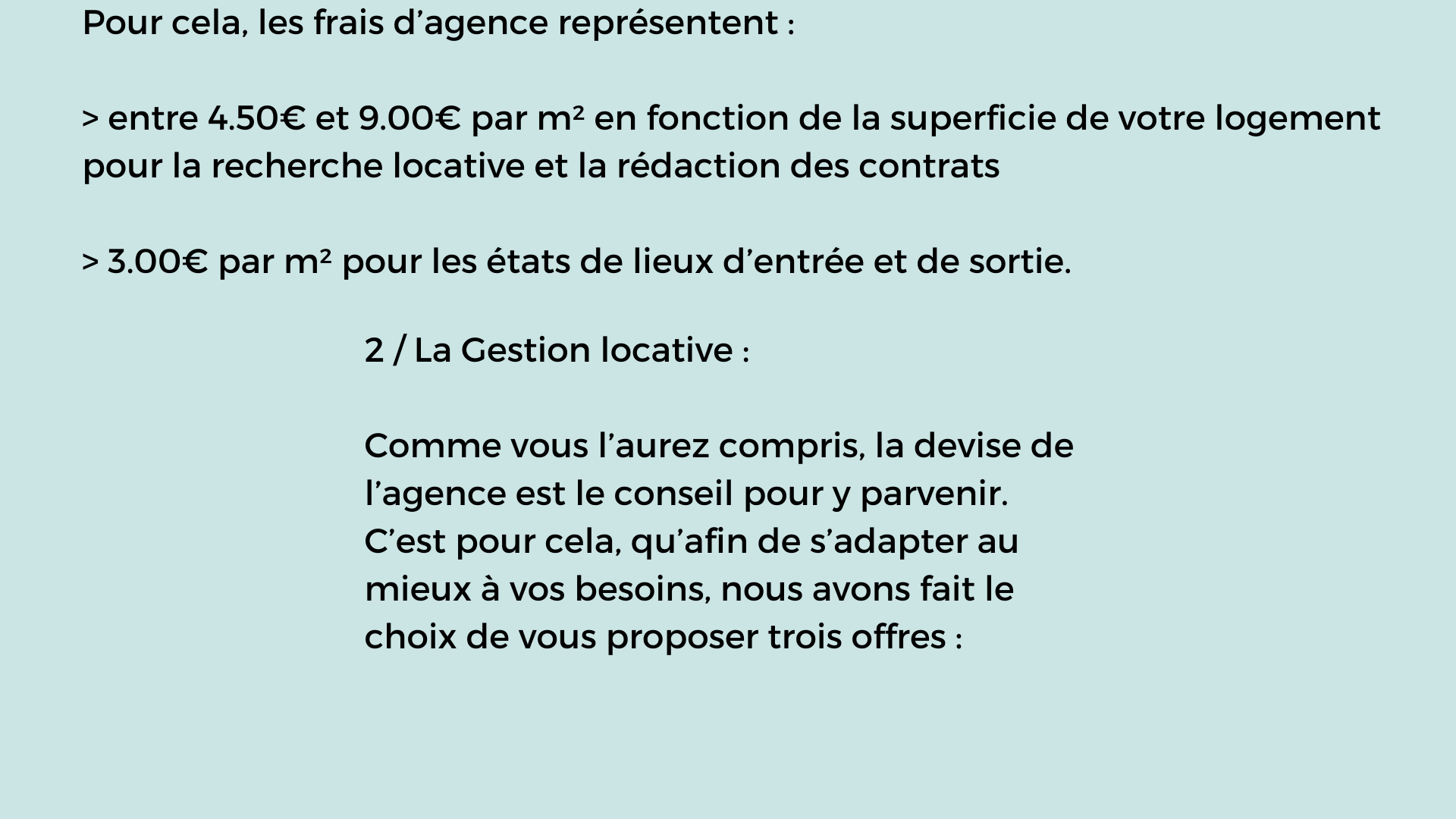 Pour cela, les frais d’agence représentent :

> entre 4.50€ et 9.00€ par m² en fonction de la superficie de votre logement pour la recherche locative et la rédaction des contrats

> 3.00€ par m² pour les états de lieux d’entrée et de sortie.

2 / La Gestion locative :

Comme vous l’aurez compris, la devise de l’agence est le conseil pour y parvenir. C’est pour cela, qu’afin de s’adapter au mieux à vos besoins, nous avons fait le choix de vous proposer trois offres :